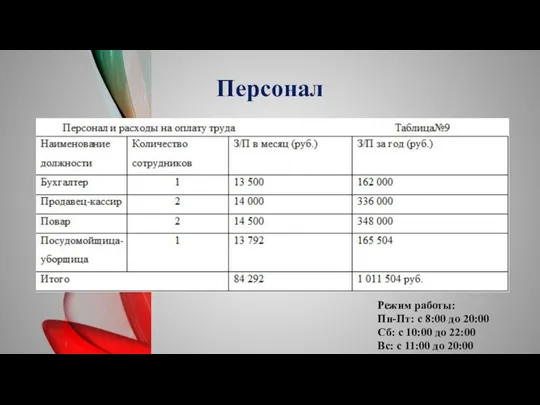 Персонал

Персонал и расходы на оплату труда Таблица№9

| Наименование должности | Количество сотрудников | З/П в месяц (руб.) | З/П за год (руб.) |
|---|---|---|---|
| Бухгалтер | 1 | 13 500 | 162 000 |
| Продавец-кассир | 2 | 14 000 | 336 000 |
| Повар | 2 | 14 500 | 348 000 |
| Посудомойщица-уборщица | 1 | 13 792 | 165 504 |
| Итого | | 84 292 | 1 011 504 руб. |

Режим работы:
Пн-Пт: с 8:00 до 20:00
Сб: с 10:00 до 22:00
Вс: с 11:00 до 20:00